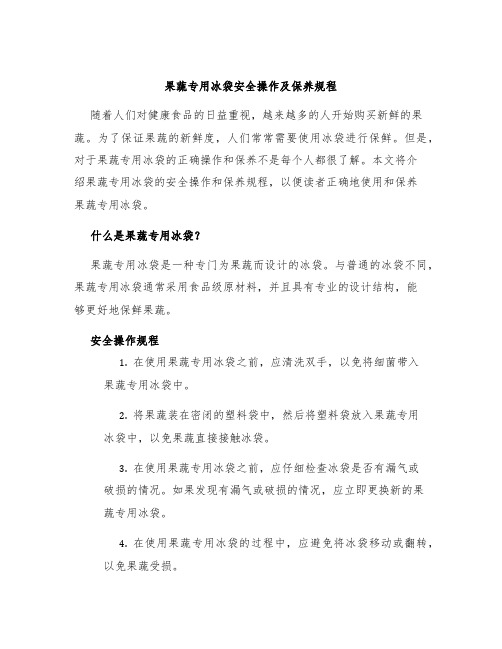 果蔬专用冰袋安全操作及保养规程

随着人们对健康食品的日益重视，越来越多的人开始购买新鲜的果蔬。为了保证果蔬的新鲜度，人们常常需要使用冰袋进行保鲜。但是，对于果蔬专用冰袋的正确操作和保养不是每个人都很了解。本文将介绍果蔬专用冰袋的安全操作和保养规程，以便读者正确地使用和保养果蔬专用冰袋。

什么是果蔬专用冰袋？

果蔬专用冰袋是一种专门为果蔬而设计的冰袋。与普通的冰袋不同，果蔬专用冰袋通常采用食品级原材料，并且具有专业的设计结构，能够更好地保鲜果蔬。

安全操作规程

1. 在使用果蔬专用冰袋之前，应清洗双手，以免将细菌带入果蔬专用冰袋中。

2. 将果蔬装在密闭的塑料袋中，然后将塑料袋放入果蔬专用冰袋中，以免果蔬直接接触冰袋。

3. 在使用果蔬专用冰袋之前，应仔细检查冰袋是否有漏气或破损的情况。如果发现有漏气或破损的情况，应立即更换新的果蔬专用冰袋。

4. 在使用果蔬专用冰袋的过程中，应避免将冰袋移动或翻转，以免果蔬受损。